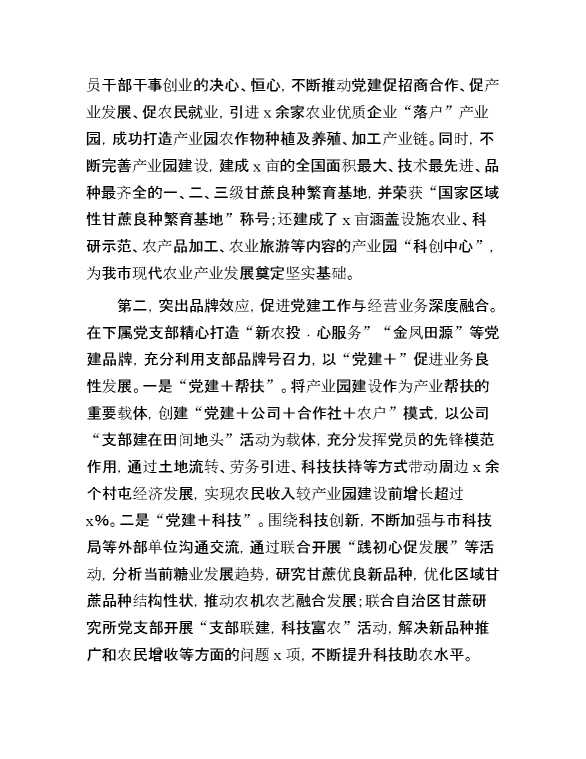 员干部干事创业的决心、恒心，不断推动党建促招商合作、促产业发展、促农民就业，引进 x 余家农业优质企业“落户”产业园，成功打造产业园农作物种植及养殖、加工产业链。同时，不断完善产业园建设，建成 x 亩的全国面积最大、技术最先进、品种最齐全的一、二、三级甘蔗良种繁育基地，并荣获“国家区域性甘蔗良种繁育基地”称号；还建成了 x 亩涵盖设施农业、科研示范、农产品加工、农业旅游等内容的产业园“科创中心”，为我市现代农业产业发展奠定坚实基础。

第二，突出品牌效应，促进党建工作与经营业务深度融合。在下属党支部精心打造“新农投 · 心服务”“金凤田源”等党建品牌，充分利用支部品牌号召力，以“党建＋”促进业务良性发展。一是“党建＋帮扶”。将产业园建设作为产业帮扶的重要载体，创建“党建＋公司＋合作社＋农户”模式，以公司“支部建在田间地头”活动为载体，充分发挥党员的先锋模范作用，通过土地流转、劳务引进、科技扶持等方式带动周边 x 余个村屯经济发展，实现农民收入较产业园建设前增长超过 x%。二是“党建＋科技”。围绕科技创新，不断加强与市科技局等外部单位沟通交流，通过联合开展“践初心促发展”等活动，分析当前糖业发展趋势，研究甘蔗优良新品种，优化区域甘蔗品种结构性状，推动农机农艺融合发展；联合自治区甘蔗研究所党支部开展“支部联建，科技富农”活动，解决新品种推广和农民增收等方面的问题 x 项，不断提升科技助农水平。